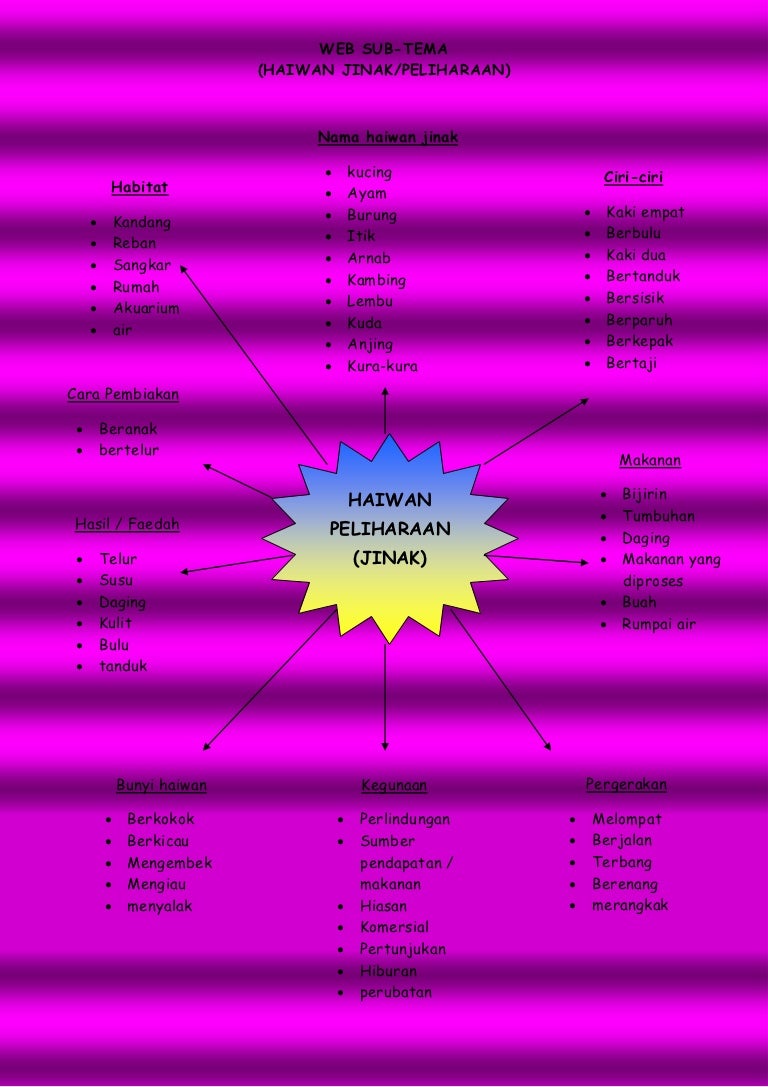 WEB SUB-TEMA
(HAIWAN JINAK/PELIHARAAN)

Nama haiwan jinak

- kucing
- Ayam
- Burung
- Itik
- Arnab
- Kambing
- Lembu
- Kuda
- Anjing
- Kura-kura

Habitat

- Kandang
- Reban
- Sangkar
- Rumah
- Akuarium
- air

Ciri-ciri

- Kaki empat
- Berbulu
- Kaki dua
- Bertanduk
- Bersisik
- Berparuh
- Berkepak
- Bertaji

Cara Pembiakan

- Beranak
- bertelur

HAIWAN PELIHARAAN (JINAK)

Makanan

- Bijirin
- Tumbuhan
- Daging
- Makanan yang diproses
- Buah
- Rumpai air

Hasil / Faedah

- Telur
- Susu
- Daging
- Kulit
- Bulu
- tanduk

Bunyi haiwan

- Berkokok
- Berkicau
- Mengembek
- Mengiau
- menyalak

Kegunaan

- Perlindungan
- Sumber pendapatan / makanan
- Hiasan
- Komersial
- Pertunjukan
- Hiburan
- perubatan

Pergerakan

- Melompat
- Berjalan
- Terbang
- Berenang
- merangkak